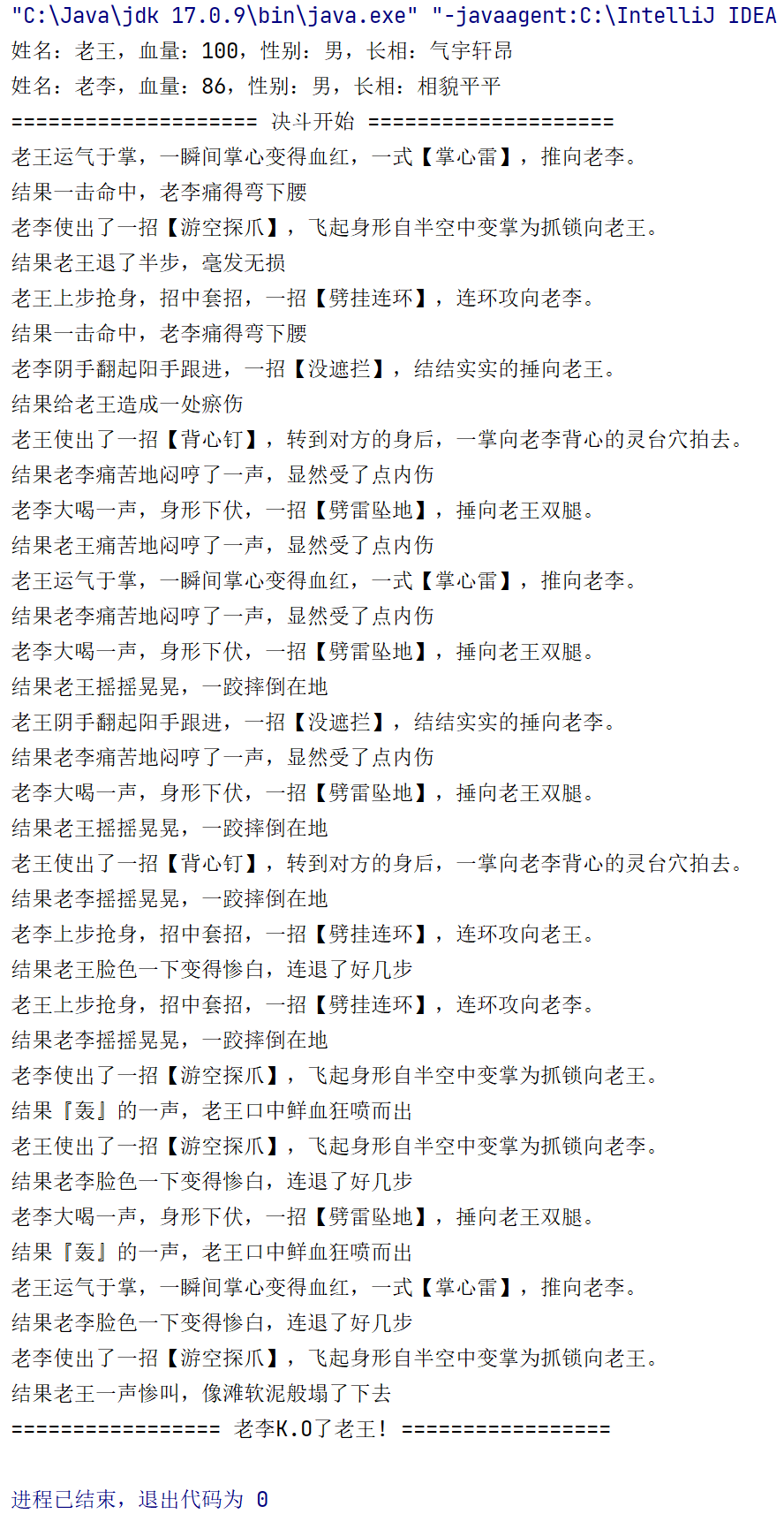 "C:\Java\jdk 17.0.9\bin\java.exe" "-javaagent:C:\IntelliJ IDEA
姓名：老王，血量：100，性别：男，长相：气宇轩昂
姓名：老李，血量：86，性别：男，长相：相貌平平
==================== 决斗开始 ====================
老王运气于掌，一瞬间掌心变得血红，一式【掌心雷】，推向老李。
结果一击命中，老李痛得弯下腰
老李使出了一招【游空探爪】，飞起身形自半空中变掌为抓锁向老王。
结果老王退了半步，毫发无损
老王上步抢身，招中套招，一招【劈挂连环】，连环攻向老李。
结果一击命中，老李痛得弯下腰
老李阴手翻起阳手跟进，一招【没遮拦】，结结实实的捶向老王。
结果给老王造成一处瘀伤
老王使出了一招【背心钉】，转到对方的身后，一掌向老李背心的灵台穴拍去。
结果老李痛苦地闷哼了一声，显然受了点内伤
老李大喝一声，身形下伏，一招【劈雷坠地】，捶向老王双腿。
结果老王痛苦地闷哼了一声，显然受了点内伤
老王运气于掌，一瞬间掌心变得血红，一式【掌心雷】，推向老李。
结果老李痛苦地闷哼了一声，显然受了点内伤
老李大喝一声，身形下伏，一招【劈雷坠地】，捶向老王双腿。
结果老王摇摇晃晃，一跤摔倒在地
老王阴手翻起阳手跟进，一招【没遮拦】，结结实实的捶向老李。
结果老李痛苦地闷哼了一声，显然受了点内伤
老李大喝一声，身形下伏，一招【劈雷坠地】，捶向老王双腿。
结果老王摇摇晃晃，一跤摔倒在地
老王使出了一招【背心钉】，转到对方的身后，一掌向老李背心的灵台穴拍去。
结果老李摇摇晃晃，一跤摔倒在地
老李上步抢身，招中套招，一招【劈挂连环】，连环攻向老王。
结果老王脸色一下变得惨白，连退了好几步
老王上步抢身，招中套招，一招【劈挂连环】，连环攻向老李。
结果老李摇摇晃晃，一跤摔倒在地
老李使出了一招【游空探爪】，飞起身形自半空中变掌为抓锁向老王。
结果『轰』的一声，老王口中鲜血狂喷而出
老王使出了一招【游空探爪】，飞起身形自半空中变掌为抓锁向老李。
结果老李脸色一下变得惨白，连退了好几步
老李大喝一声，身形下伏，一招【劈雷坠地】，捶向老王双腿。
结果『轰』的一声，老王口中鲜血狂喷而出
老王运气于掌，一瞬间掌心变得血红，一式【掌心雷】，推向老李。
结果老李脸色一下变得惨白，连退了好几步
老李使出了一招【游空探爪】，飞起身形自半空中变掌为抓锁向老王。
结果老王一声惨叫，像滩软泥般塌了下去
================= 老李K.O了老王! =================

进程已结束，退出代码为 0